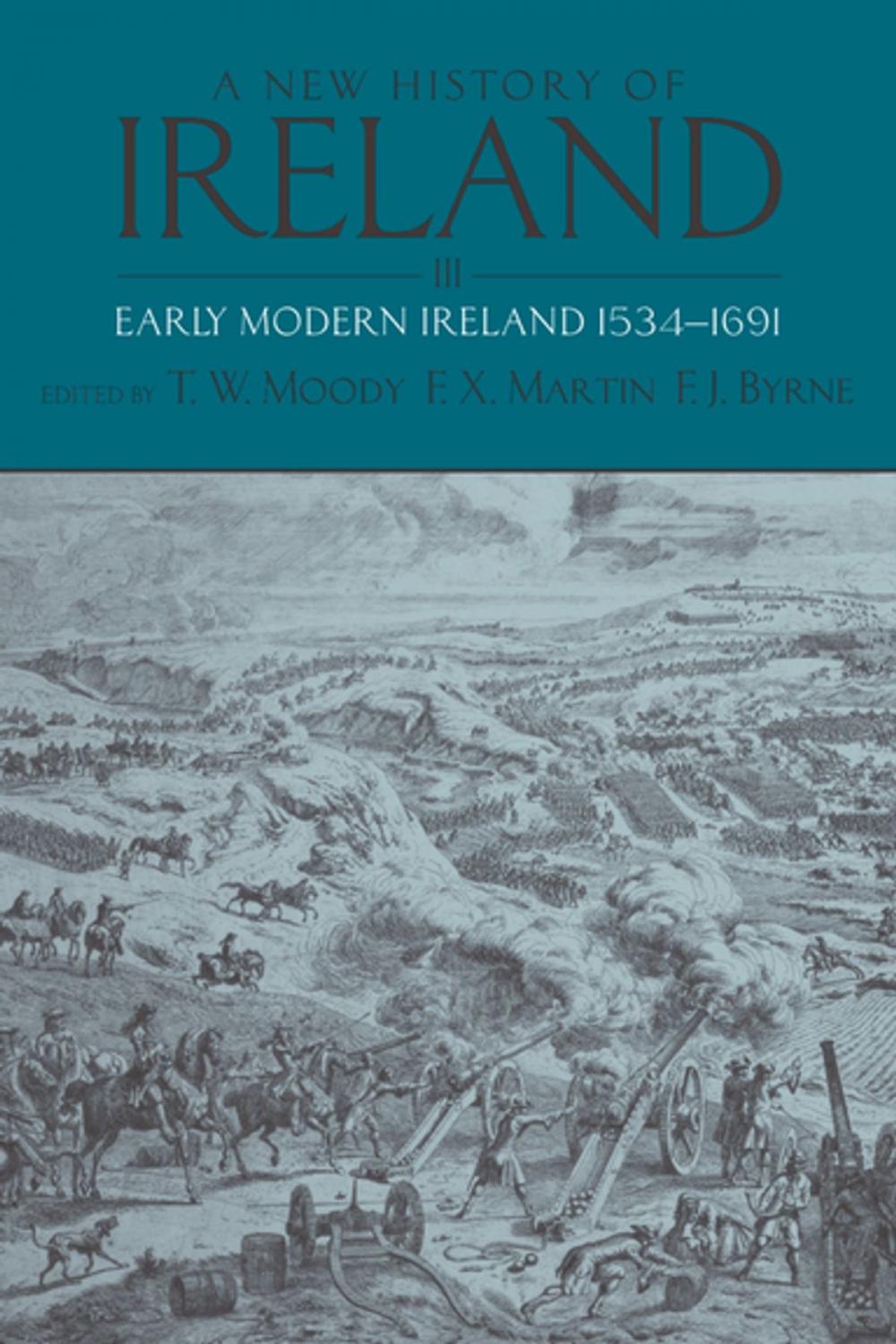 A NEW HISTORY OF
IRELAND

III

EARLY MODERN IRELAND 1534–1691

EDITED BY T. W. MOODY F. X. MARTIN F. J. BYRNE